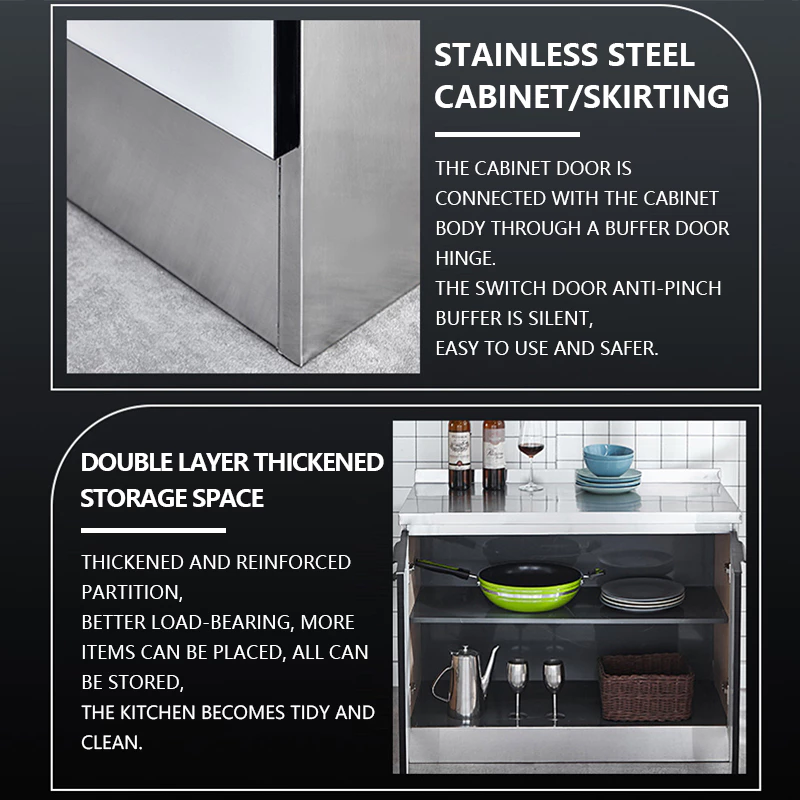 STAINLESS STEEL CABINET/SKIRTING

THE CABINET DOOR IS CONNECTED WITH THE CABINET BODY THROUGH A BUFFER DOOR HINGE.
THE SWITCH DOOR ANTI-PINCH BUFFER IS SILENT,
EASY TO USE AND SAFER.

DOUBLE LAYER THICKENED STORAGE SPACE

THICKENED AND REINFORCED PARTITION,
BETTER LOAD-BEARING, MORE ITEMS CAN BE PLACED, ALL CAN BE STORED,
THE KITCHEN BECOMES TIDY AND CLEAN.